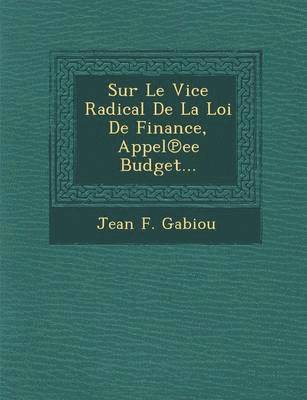 Sur Le Vice Radical De La Loi De Finance, Appel℗ee Budget...

Jean F. Gabiou